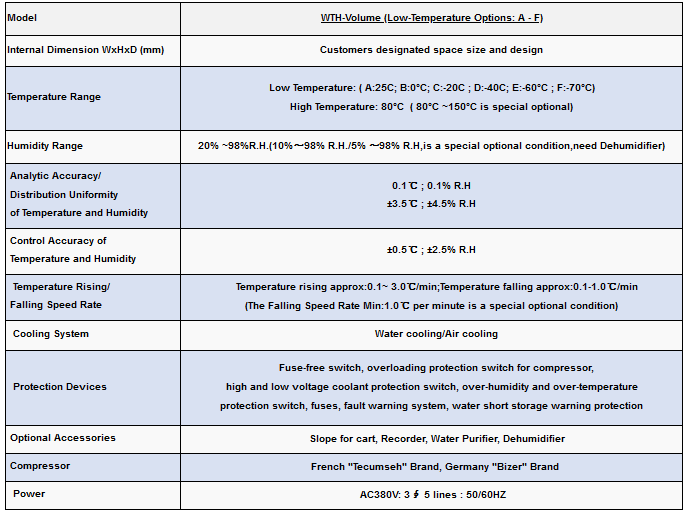 | Model | WTH-Volume (Low-Temperature Options: A - F) |
|---|---|
| Internal Dimension WxHxD (mm) | Customers designated space size and design |
| Temperature Range | Low Temperature: ( A:25C; B:0°C; C:-20C ; D:-40C; E:-60°C ; F:-70°C) High Temperature: 80°C ( 80°C ~150°C is special optional) |
| Humidity Range | 20% ~98%R.H.(10%～98% R.H./5% ～98% R.H,is a special optional condition,need Dehumidifier) |
| Analytic Accuracy/ Distribution Uniformity of Temperature and Humidity | 0.1℃ ; 0.1% R.H ±3.5℃ ; ±4.5% R.H |
| Control Accuracy of Temperature and Humidity | ±0.5℃ ; ±2.5% R.H |
| Temperature Rising/ Falling Speed Rate | Temperature rising approx:0.1~ 3.0℃/min;Temperature falling approx:0.1-1.0℃/min (The Falling Speed Rate Min:1.0℃ per minute is a special optional condition) |
| Cooling System | Water cooling/Air cooling |
| Protection Devices | Fuse-free switch, overloading protection switch for compressor, high and low voltage coolant protection switch, over-humidity and over-temperature protection switch, fuses, fault warning system, water short storage warning protection |
| Optional Accessories | Slope for cart, Recorder, Water Purifier, Dehumidifier |
| Compressor | French "Tecumseh" Brand, Germany "Bizer" Brand |
| Power | AC380V: 3 ∮ 5 lines : 50/60HZ |